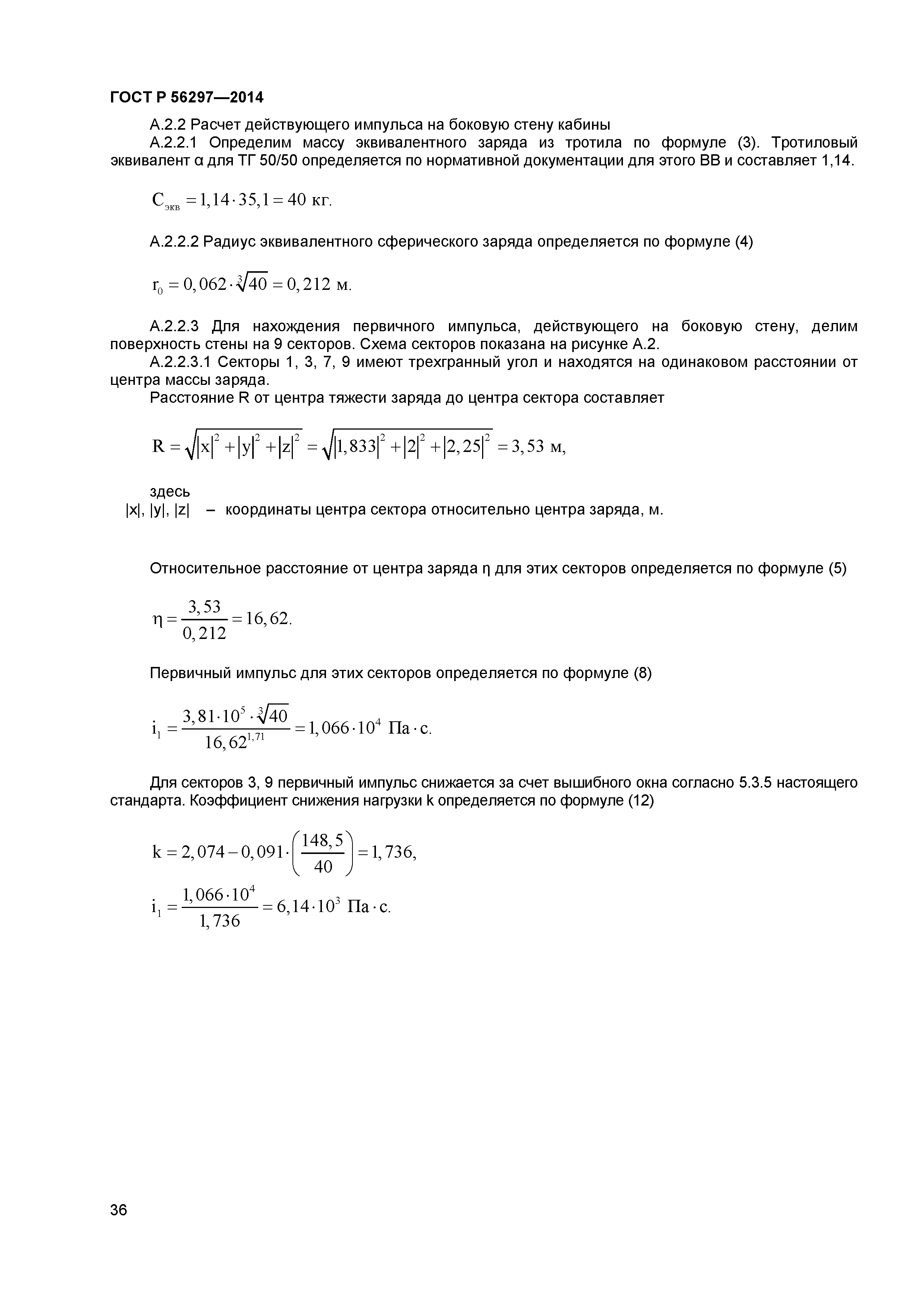 ГОСТ Р 56297—2014

А.2.2 Расчет действующего импульса на боковую стену кабины

А.2.2.1 Определим массу эквивалентного заряда из тротила по формуле (3). Тротиловый эквивалент α для ТГ 50/50 определяется по нормативной документации для этого ВВ и составляет 1,14.

$C_{экв} = 1,14 \cdot 35,1 = 40$ кг.

А.2.2.2 Радиус эквивалентного сферического заряда определяется по формуле (4)

$r_0 = 0,062 \cdot \sqrt[3]{40} = 0,212$ м.

А.2.2.3 Для нахождения первичного импульса, действующего на боковую стену, делим поверхность стены на 9 секторов. Схема секторов показана на рисунке А.2.

А.2.2.3.1 Секторы 1, 3, 7, 9 имеют трехгранный угол и находятся на одинаковом расстоянии от центра массы заряда.

Расстояние R от центра тяжести заряда до центра сектора составляет

$R = \sqrt{|x|^2 + |y|^2 + |z|^2} = \sqrt{|1,833|^2 + |2|^2 + |2,25|^2} = 3,53$ м,

здесь

|x|, |y|, |z| – координаты центра сектора относительно центра заряда, м.

Относительное расстояние от центра заряда η для этих секторов определяется по формуле (5)

$\eta = \frac{3,53}{0,212} = 16,62.$

Первичный импульс для этих секторов определяется по формуле (8)

$i_1 = \frac{3,81 \cdot 10^5 \cdot \sqrt[3]{40}}{16,62^{1,71}} = 1,066 \cdot 10^4$ Па · с.

Для секторов 3, 9 первичный импульс снижается за счет вышибного окна согласно 5.3.5 настоящего стандарта. Коэффициент снижения нагрузки k определяется по формуле (12)

$k = 2,074 - 0,091 \cdot \left(\frac{148,5}{40}\right) = 1,736,$

$i_1 = \frac{1,066 \cdot 10^4}{1,736} = 6,14 \cdot 10^3$ Па · с.

36